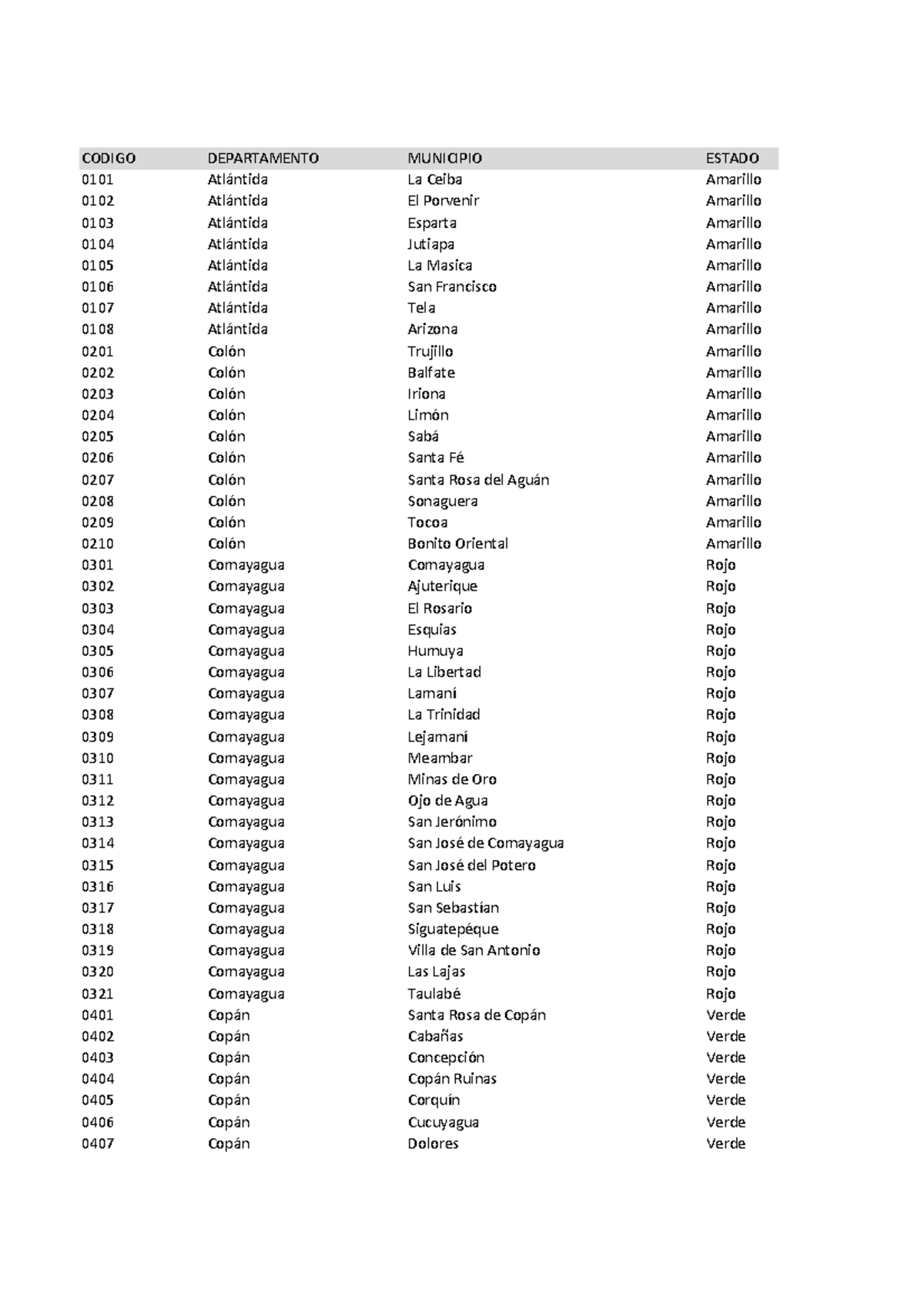 | CODIGO | DEPARTAMENTO | MUNICIPIO | ESTADO |
|---|---|---|---|
| 0101 | Atlántida | La Ceiba | Amarillo |
| 0102 | Atlántida | El Porvenir | Amarillo |
| 0103 | Atlántida | Esparta | Amarillo |
| 0104 | Atlántida | Jutiapa | Amarillo |
| 0105 | Atlántida | La Masica | Amarillo |
| 0106 | Atlántida | San Francisco | Amarillo |
| 0107 | Atlántida | Tela | Amarillo |
| 0108 | Atlántida | Arizona | Amarillo |
| 0201 | Colón | Trujillo | Amarillo |
| 0202 | Colón | Balfate | Amarillo |
| 0203 | Colón | Iriona | Amarillo |
| 0204 | Colón | Limón | Amarillo |
| 0205 | Colón | Sabá | Amarillo |
| 0206 | Colón | Santa Fé | Amarillo |
| 0207 | Colón | Santa Rosa del Aguán | Amarillo |
| 0208 | Colón | Sonaguera | Amarillo |
| 0209 | Colón | Tocoa | Amarillo |
| 0210 | Colón | Bonito Oriental | Amarillo |
| 0301 | Comayagua | Comayagua | Rojo |
| 0302 | Comayagua | Ajuterique | Rojo |
| 0303 | Comayagua | El Rosario | Rojo |
| 0304 | Comayagua | Esquías | Rojo |
| 0305 | Comayagua | Humuya | Rojo |
| 0306 | Comayagua | La Libertad | Rojo |
| 0307 | Comayagua | Lamaní | Rojo |
| 0308 | Comayagua | La Trinidad | Rojo |
| 0309 | Comayagua | Lejamaní | Rojo |
| 0310 | Comayagua | Meambar | Rojo |
| 0311 | Comayagua | Minas de Oro | Rojo |
| 0312 | Comayagua | Ojo de Agua | Rojo |
| 0313 | Comayagua | San Jerónimo | Rojo |
| 0314 | Comayagua | San José de Comayagua | Rojo |
| 0315 | Comayagua | San José del Potero | Rojo |
| 0316 | Comayagua | San Luis | Rojo |
| 0317 | Comayagua | San Sebastían | Rojo |
| 0318 | Comayagua | Siguatepéque | Rojo |
| 0319 | Comayagua | Villa de San Antonio | Rojo |
| 0320 | Comayagua | Las Lajas | Rojo |
| 0321 | Comayagua | Taulabé | Rojo |
| 0401 | Copán | Santa Rosa de Copán | Verde |
| 0402 | Copán | Cabañas | Verde |
| 0403 | Copán | Concepción | Verde |
| 0404 | Copán | Copán Ruinas | Verde |
| 0405 | Copán | Corquín | Verde |
| 0406 | Copán | Cucuyagua | Verde |
| 0407 | Copán | Dolores | Verde |